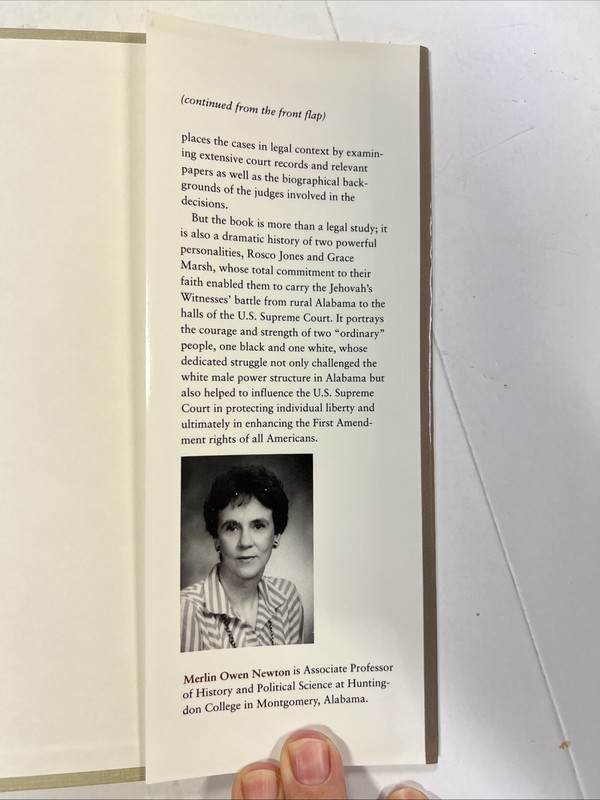 (continued from the front flap)

places the cases in legal context by examining extensive court records and relevant papers as well as the biographical backgrounds of the judges involved in the decisions.

But the book is more than a legal study; it is also a dramatic history of two powerful personalities, Rosco Jones and Grace Marsh, whose total commitment to their faith enabled them to carry the Jehovah's Witnesses' battle from rural Alabama to the halls of the U.S. Supreme Court. It portrays the courage and strength of two "ordinary" people, one black and one white, whose dedicated struggle not only challenged the white male power structure in Alabama but also helped to influence the U.S. Supreme Court in protecting individual liberty and ultimately in enhancing the First Amendment rights of all Americans.

Merlin Owen Newton is Associate Professor of History and Political Science at Huntingdon College in Montgomery, Alabama.